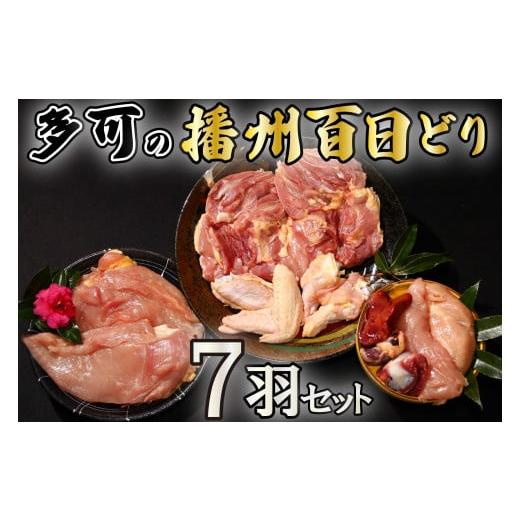 多可の播州百日どり

7羽セット